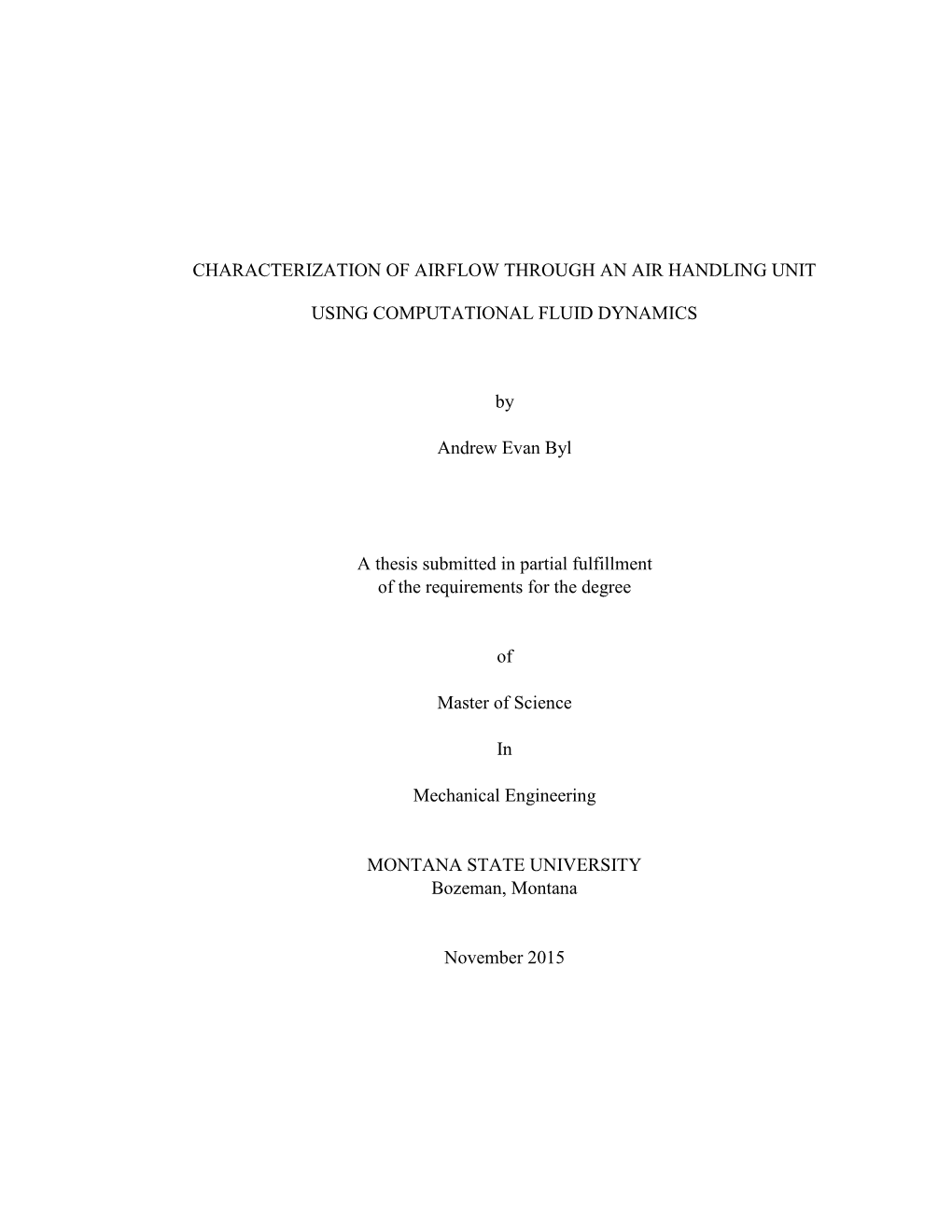 CHARACTERIZATION OF AIRFLOW THROUGH AN AIR HANDLING UNIT

USING COMPUTATIONAL FLUID DYNAMICS

by

Andrew Evan Byl

A thesis submitted in partial fulfillment
of the requirements for the degree

of

Master of Science

In

Mechanical Engineering

MONTANA STATE UNIVERSITY
Bozeman, Montana

November 2015